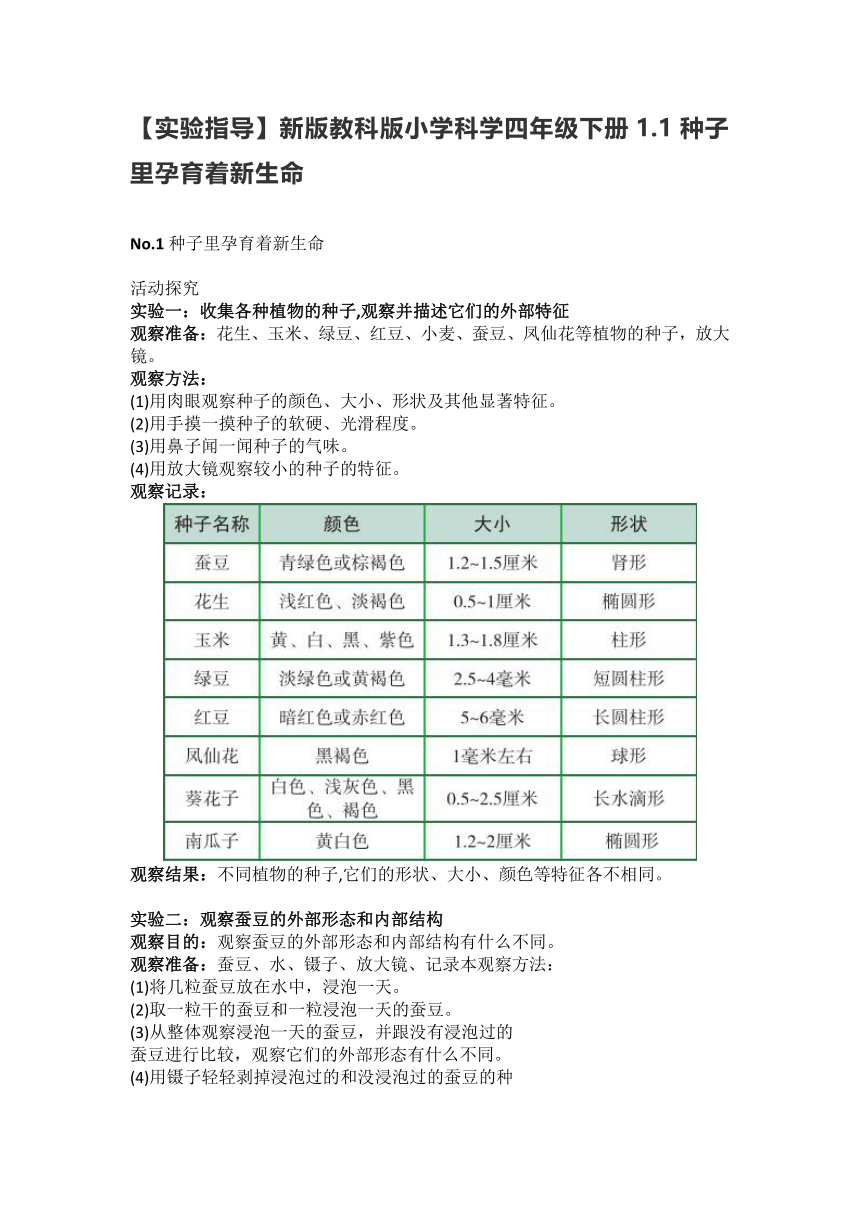 【实验指导】新版教科版小学科学四年级下册 1.1 种子里孕育着新生命

No.1 种子里孕育着新生命

活动探究
实验一：收集各种植物的种子,观察并描述它们的外部特征
观察准备：花生、玉米、绿豆、红豆、小麦、蚕豆、凤仙花等植物的种子，放大镜。
观察方法：
(1)用肉眼观察种子的颜色、大小、形状及其他显著特征。
(2)用手摸一摸种子的软硬、光滑程度。
(3)用鼻子闻一闻种子的气味。
(4)用放大镜观察较小的种子的特征。
观察记录：

| 种子名称 | 颜色 | 大小 | 形状 |
|---|---|---|---|
| 蚕豆 | 青绿色或棕褐色 | 1.2~1.5厘米 | 肾形 |
| 花生 | 浅红色、淡褐色 | 0.5~1厘米 | 椭圆形 |
| 玉米 | 黄、白、黑、紫色 | 1.3~1.8厘米 | 柱形 |
| 绿豆 | 淡绿色或黄褐色 | 2.5~4毫米 | 短圆柱形 |
| 红豆 | 暗红色或赤红色 | 5~6毫米 | 长圆柱形 |
| 凤仙花 | 黑褐色 | 1毫米左右 | 球形 |
| 葵花子 | 白色、浅灰色、黑色、褐色 | 0.5~2.5厘米 | 长水滴形 |
| 南瓜子 | 黄白色 | 1.2~2厘米 | 椭圆形 |

观察结果：不同植物的种子,它们的形状、大小、颜色等特征各不相同。

实验二：观察蚕豆的外部形态和内部结构
观察目的：观察蚕豆的外部形态和内部结构有什么不同。
观察准备：蚕豆、水、镊子、放大镜、记录本观察方法：
(1)将几粒蚕豆放在水中，浸泡一天。
(2)取一粒干的蚕豆和一粒浸泡一天的蚕豆。
(3)从整体观察浸泡一天的蚕豆，并跟没有浸泡过的蚕豆进行比较，观察它们的外部形态有什么不同。
(4)用镊子轻轻剥掉浸泡过的和没浸泡过的蚕豆的种